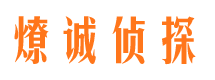 燎诚侦探